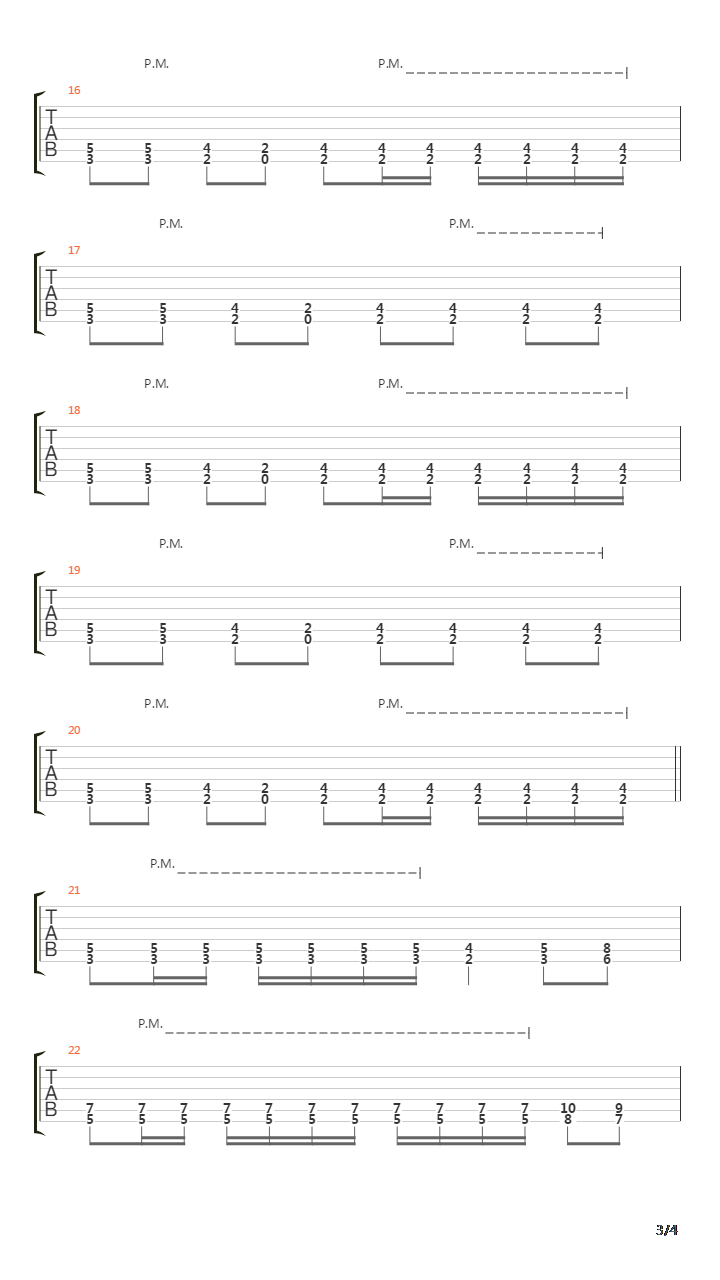 P.M. P.M.

16
T
A
B
5 5 4 2 4 4 4 4 4 4 4
3 3 2 0 2 2 2 2 2 2 2

P.M. P.M.

17
T
A
B
5 5 4 2 4 4 4 4
3 3 2 0 2 2 2 2

P.M. P.M.

18
T
A
B
5 5 4 2 4 4 4 4 4 4 4
3 3 2 0 2 2 2 2 2 2 2

P.M. P.M.

19
T
A
B
5 5 4 2 4 4 4 4
3 3 2 0 2 2 2 2

P.M. P.M.

20
T
A
B
5 5 4 2 4 4 4 4 4 4 4
3 3 2 0 2 2 2 2 2 2 2

P.M.

21
T
A
B
5 5 5 5 5 5 5 4 5 8
3 3 3 3 3 3 3 2 3 6

P.M.

22
T
A
B
7 7 7 7 7 7 7 7 7 7 7 10 9
5 5 5 5 5 5 5 5 5 5 5 8 7

3/4